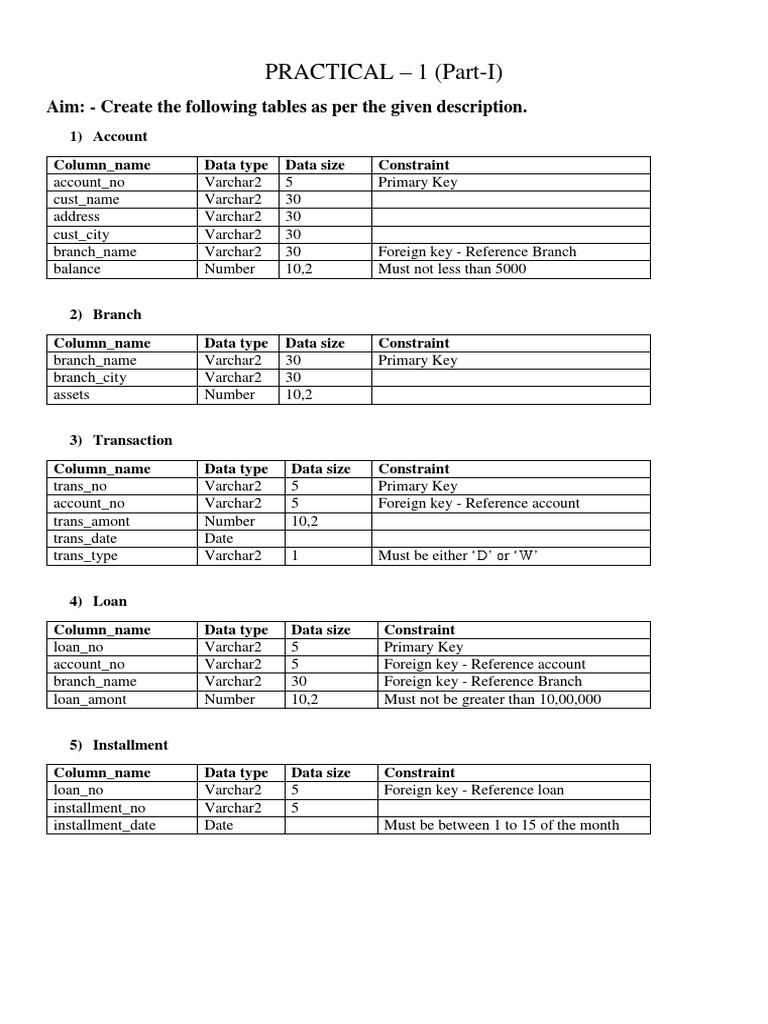 PRACTICAL – 1 (Part-I)

Aim: - Create the following tables as per the given description.

1) Account

| Column_name | Data type | Data size | Constraint |
|---|---|---|---|
| account_no | Varchar2 | 5 | Primary Key |
| cust_name | Varchar2 | 30 | |
| address | Varchar2 | 30 | |
| cust_city | Varchar2 | 30 | |
| branch_name | Varchar2 | 30 | Foreign key - Reference Branch |
| balance | Number | 10,2 | Must not less than 5000 |

2) Branch

| Column_name | Data type | Data size | Constraint |
|---|---|---|---|
| branch_name | Varchar2 | 30 | Primary Key |
| branch_city | Varchar2 | 30 | |
| assets | Number | 10,2 | |

3) Transaction

| Column_name | Data type | Data size | Constraint |
|---|---|---|---|
| trans_no | Varchar2 | 5 | Primary Key |
| account_no | Varchar2 | 5 | Foreign key - Reference account |
| trans_amont | Number | 10,2 | |
| trans_date | Date | | |
| trans_type | Varchar2 | 1 | Must be either ‘D’ or ‘W’ |

4) Loan

| Column_name | Data type | Data size | Constraint |
|---|---|---|---|
| loan_no | Varchar2 | 5 | Primary Key |
| account_no | Varchar2 | 5 | Foreign key - Reference account |
| branch_name | Varchar2 | 30 | Foreign key - Reference Branch |
| loan_amont | Number | 10,2 | Must not be greater than 10,00,000 |

5) Installment

| Column_name | Data type | Data size | Constraint |
|---|---|---|---|
| loan_no | Varchar2 | 5 | Foreign key - Reference loan |
| installment_no | Varchar2 | 5 | |
| installment_date | Date | | Must be between 1 to 15 of the month |